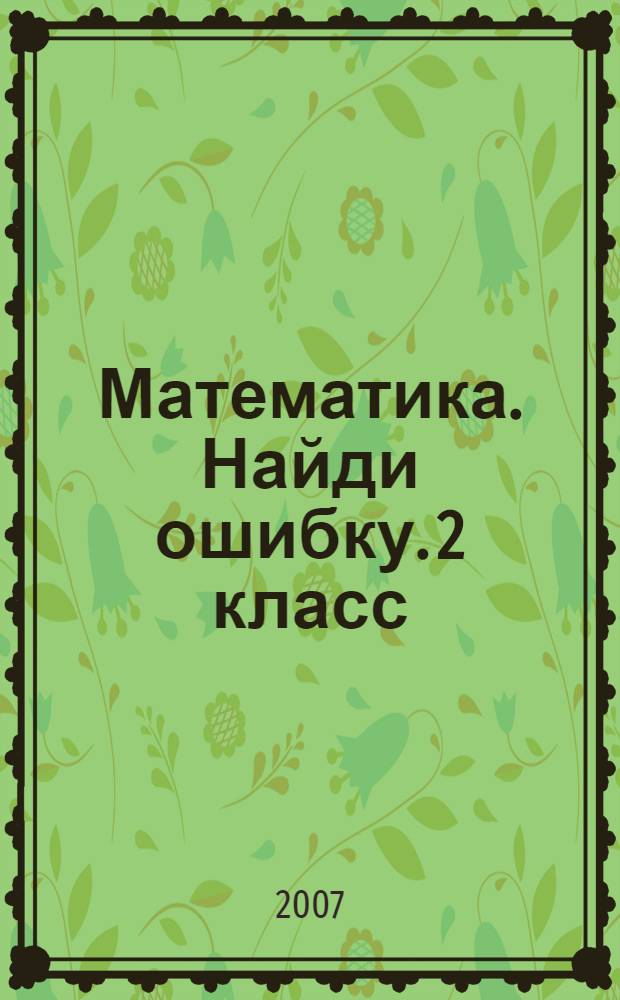 Математика. Найди ошибку.2 класс

2007